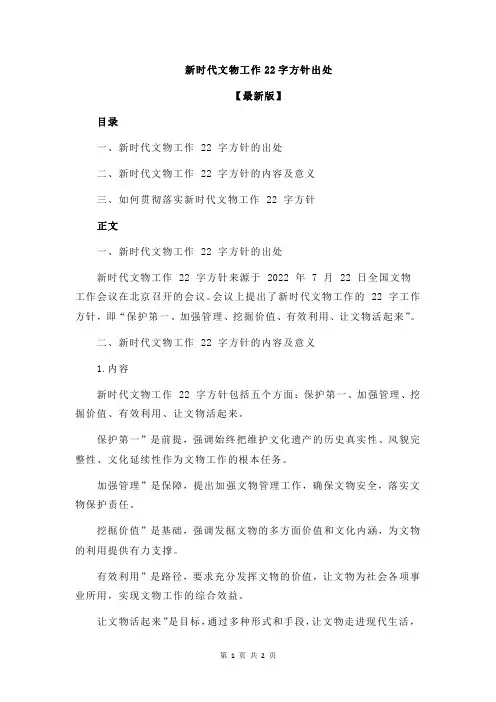 新时代文物工作 22 字方针出处

【最新版】

目录

一、新时代文物工作 22 字方针的出处

二、新时代文物工作 22 字方针的内容及意义

三、如何贯彻落实新时代文物工作 22 字方针

正文

一、新时代文物工作 22 字方针的出处

新时代文物工作 22 字方针来源于 2022 年 7 月 22 日全国文物工作会议在北京召开的会议。会议上提出了新时代文物工作的 22 字工作方针，即“保护第一、加强管理、挖掘价值、有效利用、让文物活起来”。

二、新时代文物工作 22 字方针的内容及意义

1.内容

新时代文物工作 22 字方针包括五个方面：保护第一、加强管理、挖掘价值、有效利用、让文物活起来。

保护第一”是前提，强调始终把维护文化遗产的历史真实性、风貌完整性、文化延续性作为文物工作的根本任务。

加强管理”是保障，提出加强文物管理工作，确保文物安全，落实文物保护责任。

挖掘价值”是基础，强调发掘文物的多方面价值和文化内涵，为文物的利用提供有力支撑。

有效利用”是路径，要求充分发挥文物的价值，让文物为社会各项事业所用，实现文物工作的综合效益。

让文物活起来”是目标，通过多种形式和手段，让文物走进现代生活，

第 1 页 共 2 页